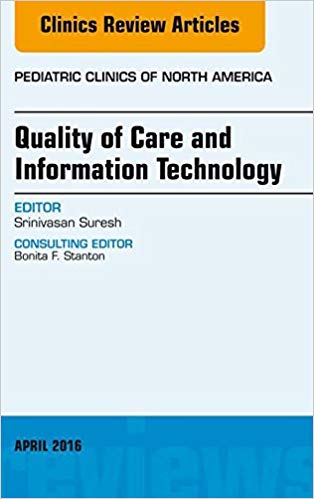 Clinics Review Articles

PEDIATRIC CLINICS OF NORTH AMERICA

Quality of Care and Information Technology

EDITOR
Srinivasan Suresh

CONSULTING EDITOR
Bonita F. Stanton

APRIL 2016

reviews